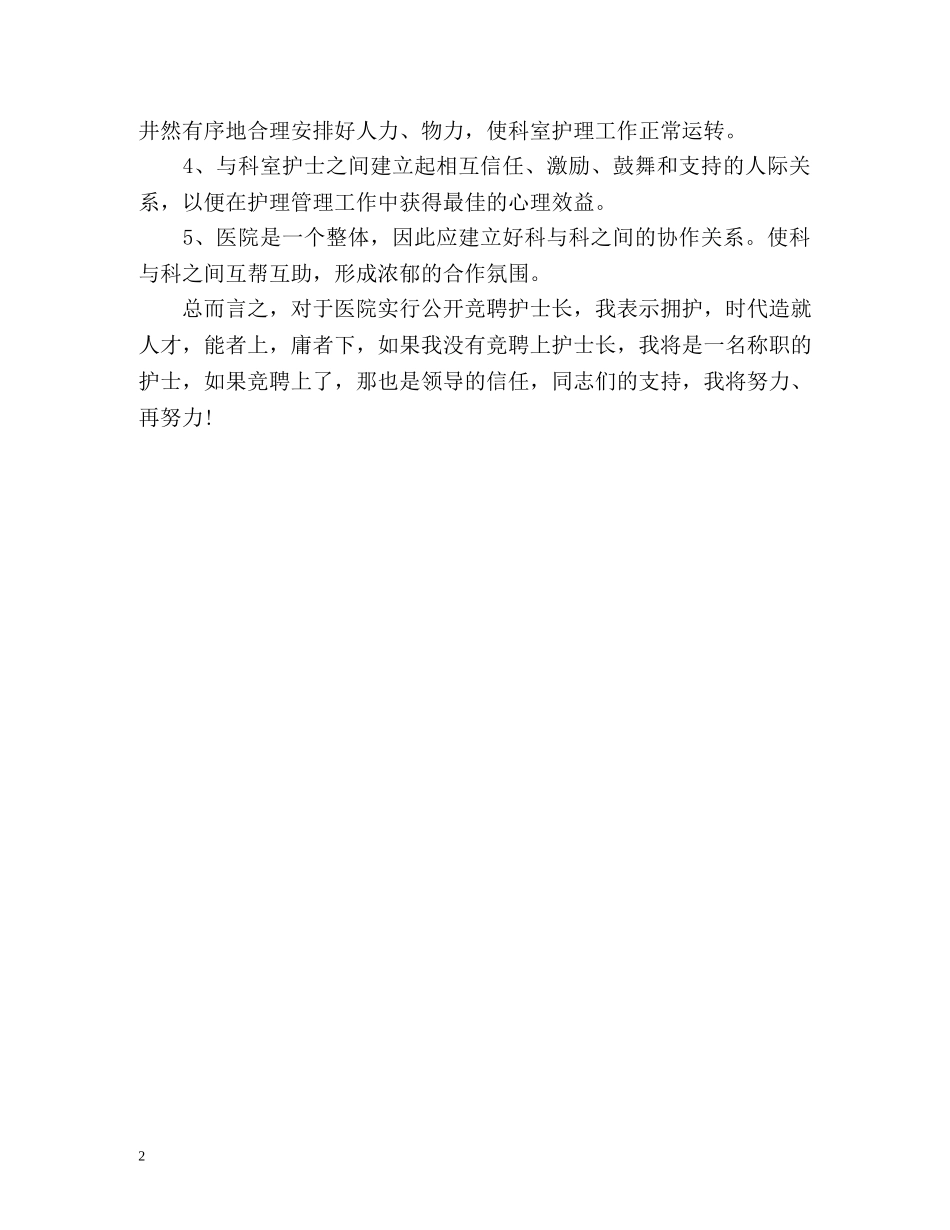 井然有序地合理安排好人力、物力，使科室护理工作正常运转。

4、与科室护士之间建立起相互信任、激励、鼓舞和支持的人际关系，以便在护理管理工作中获得最佳的心理效益。

5、医院是一个整体，因此应建立好科与科之间的协作关系。使科与科之间互帮互助，形成浓郁的合作氛围。

总而言之，对于医院实行公开竞聘护士长，我表示拥护，时代造就人才，能者上，庸者下，如果我没有竞聘上护士长，我将是一名称职的护士，如果竞聘上了，那也是领导的信任，同志们的支持，我将努力、再努力!

2